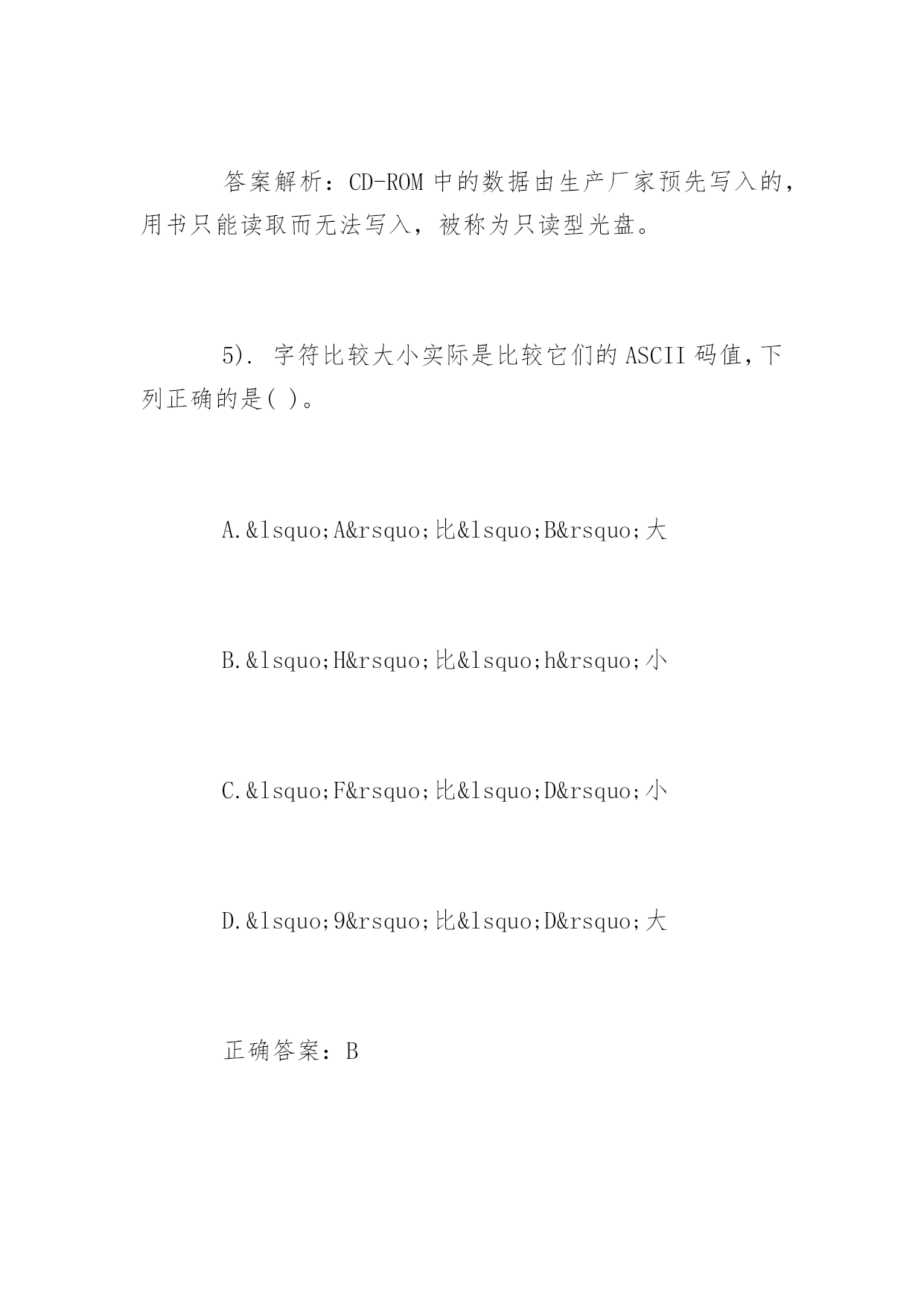 答案解析：CD-ROM 中的数据由生产厂家预先写入的，用书只能读取而无法写入，被称为只读型光盘。

5). 字符比较大小实际是比较它们的 ASCII 码值，下列正确的是( )。

A.&lsquo;A&rsquo;比&lsquo;B&rsquo;大

B.&lsquo;H&rsquo;比&lsquo;h&rsquo;小

C.&lsquo;F&rsquo;比&lsquo;D&rsquo;小

D.&lsquo;9&rsquo;比&lsquo;D&rsquo;大

正确答案：B